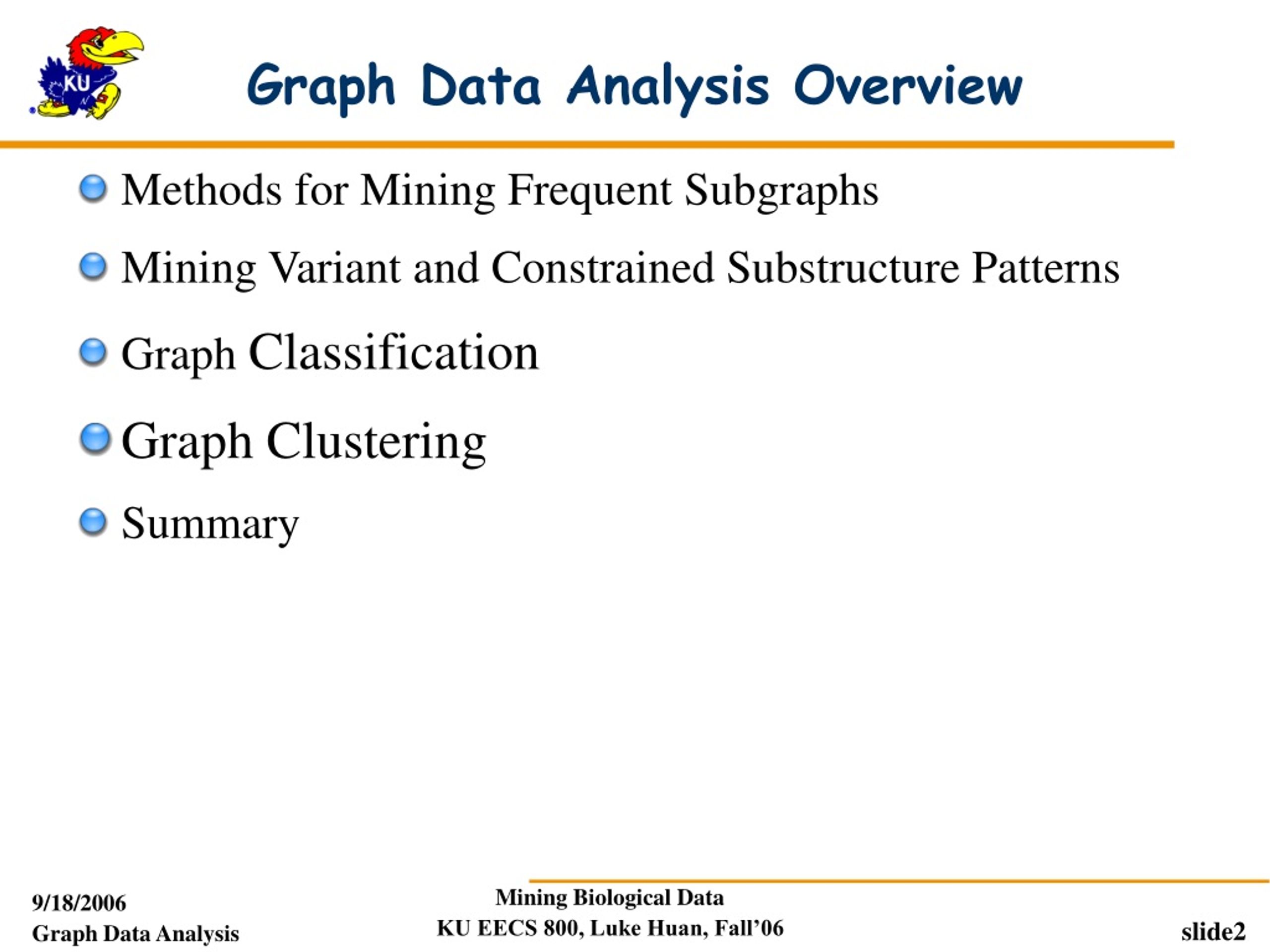 KU

Graph Data Analysis Overview

• Methods for Mining Frequent Subgraphs
• Mining Variant and Constrained Substructure Patterns
• Graph Classification
• Graph Clustering
• Summary

9/18/2006
Graph Data Analysis

Mining Biological Data
KU EECS 800, Luke Huan, Fall'06

slide2